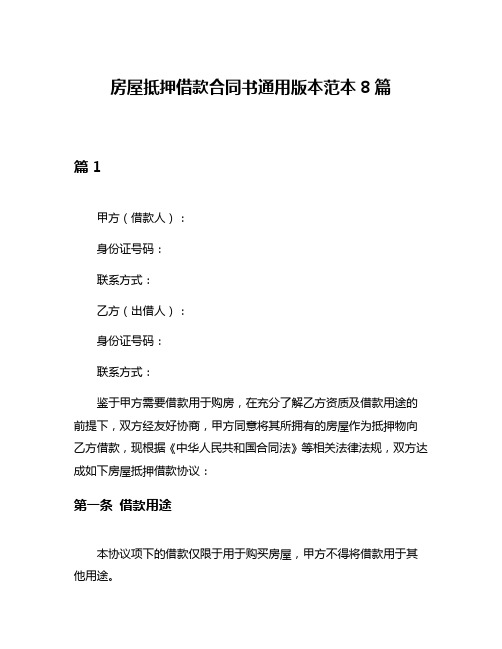 房屋抵押借款合同书通用版本范本 8 篇

篇 1

甲方（借款人）：

身份证号码：

联系方式：

乙方（出借人）：

身份证号码：

联系方式：

鉴于甲方需要借款用于购房，在充分了解乙方资质及借款用途的前提下，双方经友好协商，甲方同意将其所拥有的房屋作为抵押物向乙方借款，现根据《中华人民共和国合同法》等相关法律法规，双方达成如下房屋抵押借款协议：

第一条 借款用途

本协议项下的借款仅限于用于购买房屋，甲方不得将借款用于其他用途。